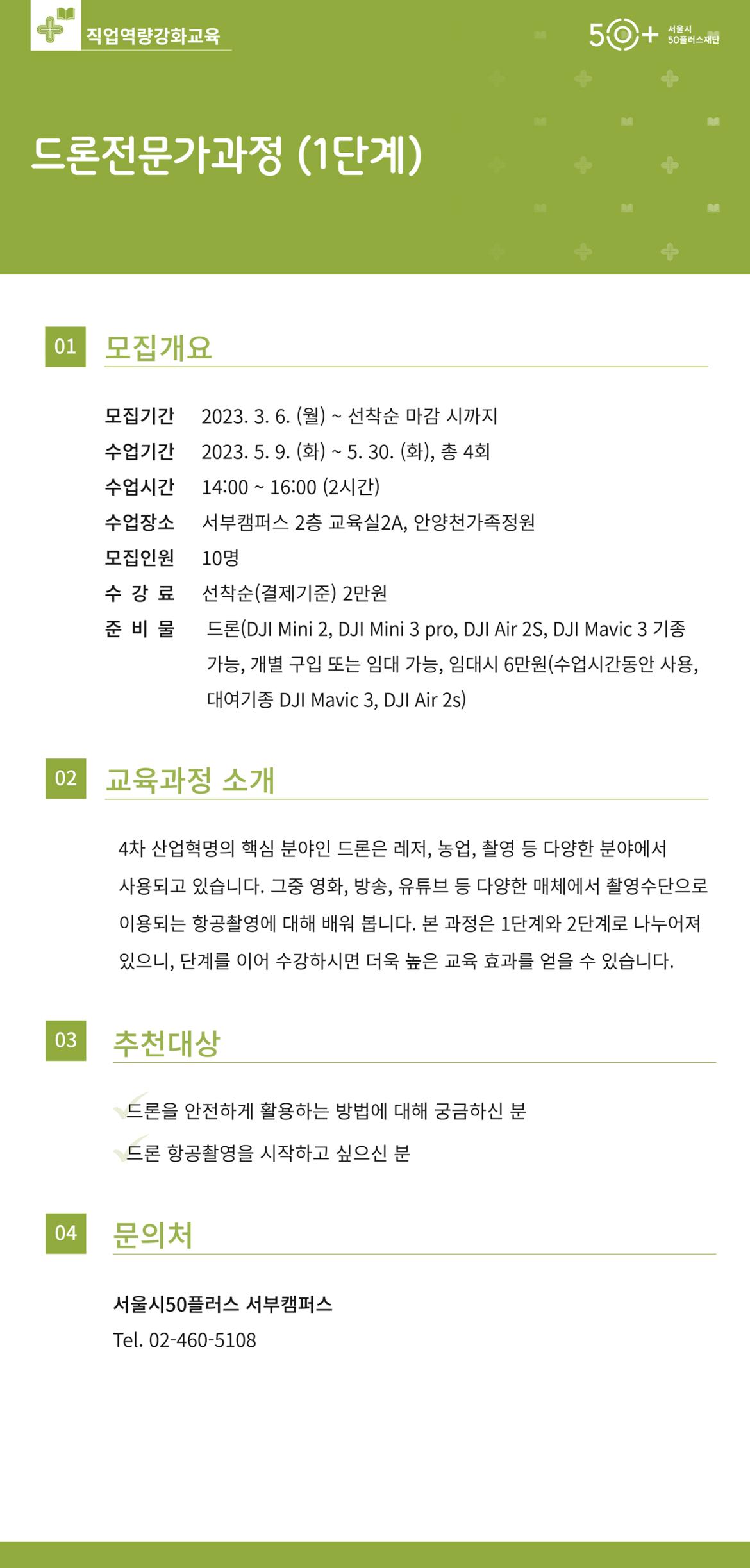 직업역량강화교육

50+ 서울시 50플러스재단

드론전문가과정 (1단계)

01 모집개요

모집기간 2023. 3. 6. (월) ~ 선착순 마감 시까지
수업기간 2023. 5. 9. (화) ~ 5. 30. (화), 총 4회
수업시간 14:00 ~ 16:00 (2시간)
수업장소 서부캠퍼스 2층 교육실2A, 안양천가족정원
모집인원 10명
수 강 료 선착순(결제기준) 2만원
준 비 물 드론(DJI Mini 2, DJI Mini 3 pro, DJI Air 2S, DJI Mavic 3 기종 가능, 개별 구입 또는 임대 가능, 임대시 6만원(수업시간동안 사용, 대여기종 DJI Mavic 3, DJI Air 2s)

02 교육과정 소개

4차 산업혁명의 핵심 분야인 드론은 레저, 농업, 촬영 등 다양한 분야에서 사용되고 있습니다. 그중 영화, 방송, 유튜브 등 다양한 매체에서 촬영수단으로 이용되는 항공촬영에 대해 배워 봅니다. 본 과정은 1단계와 2단계로 나누어져 있으니, 단계를 이어 수강하시면 더욱 높은 교육 효과를 얻을 수 있습니다.

03 추천대상

드론을 안전하게 활용하는 방법에 대해 궁금하신 분
드론 항공촬영을 시작하고 싶으신 분

04 문의처

서울시50플러스 서부캠퍼스
Tel. 02-460-5108